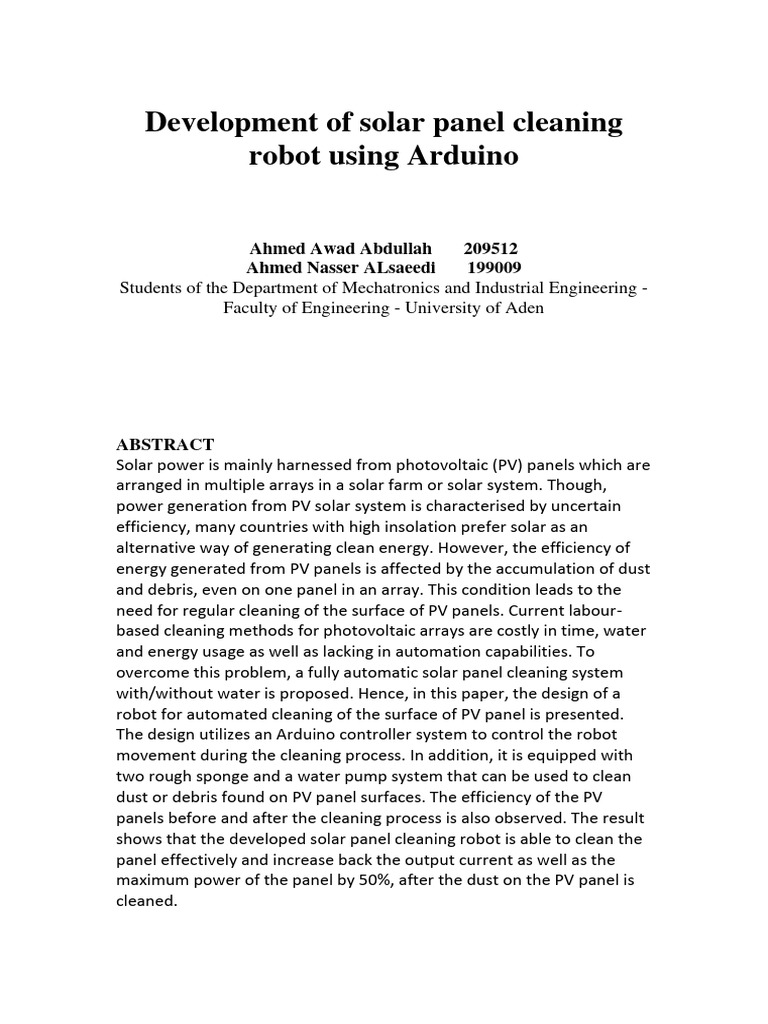 Development of solar panel cleaning robot using Arduino

Ahmed Awad Abdullah 209512
Ahmed Nasser ALsaeedi 199009
Students of the Department of Mechatronics and Industrial Engineering - Faculty of Engineering - University of Aden

ABSTRACT
Solar power is mainly harnessed from photovoltaic (PV) panels which are arranged in multiple arrays in a solar farm or solar system. Though, power generation from PV solar system is characterised by uncertain efficiency, many countries with high insolation prefer solar as an alternative way of generating clean energy. However, the efficiency of energy generated from PV panels is affected by the accumulation of dust and debris, even on one panel in an array. This condition leads to the need for regular cleaning of the surface of PV panels. Current labour-based cleaning methods for photovoltaic arrays are costly in time, water and energy usage as well as lacking in automation capabilities. To overcome this problem, a fully automatic solar panel cleaning system with/without water is proposed. Hence, in this paper, the design of a robot for automated cleaning of the surface of PV panel is presented. The design utilizes an Arduino controller system to control the robot movement during the cleaning process. In addition, it is equipped with two rough sponge and a water pump system that can be used to clean dust or debris found on PV panel surfaces. The efficiency of the PV panels before and after the cleaning process is also observed. The result shows that the developed solar panel cleaning robot is able to clean the panel effectively and increase back the output current as well as the maximum power of the panel by 50%, after the dust on the PV panel is cleaned.